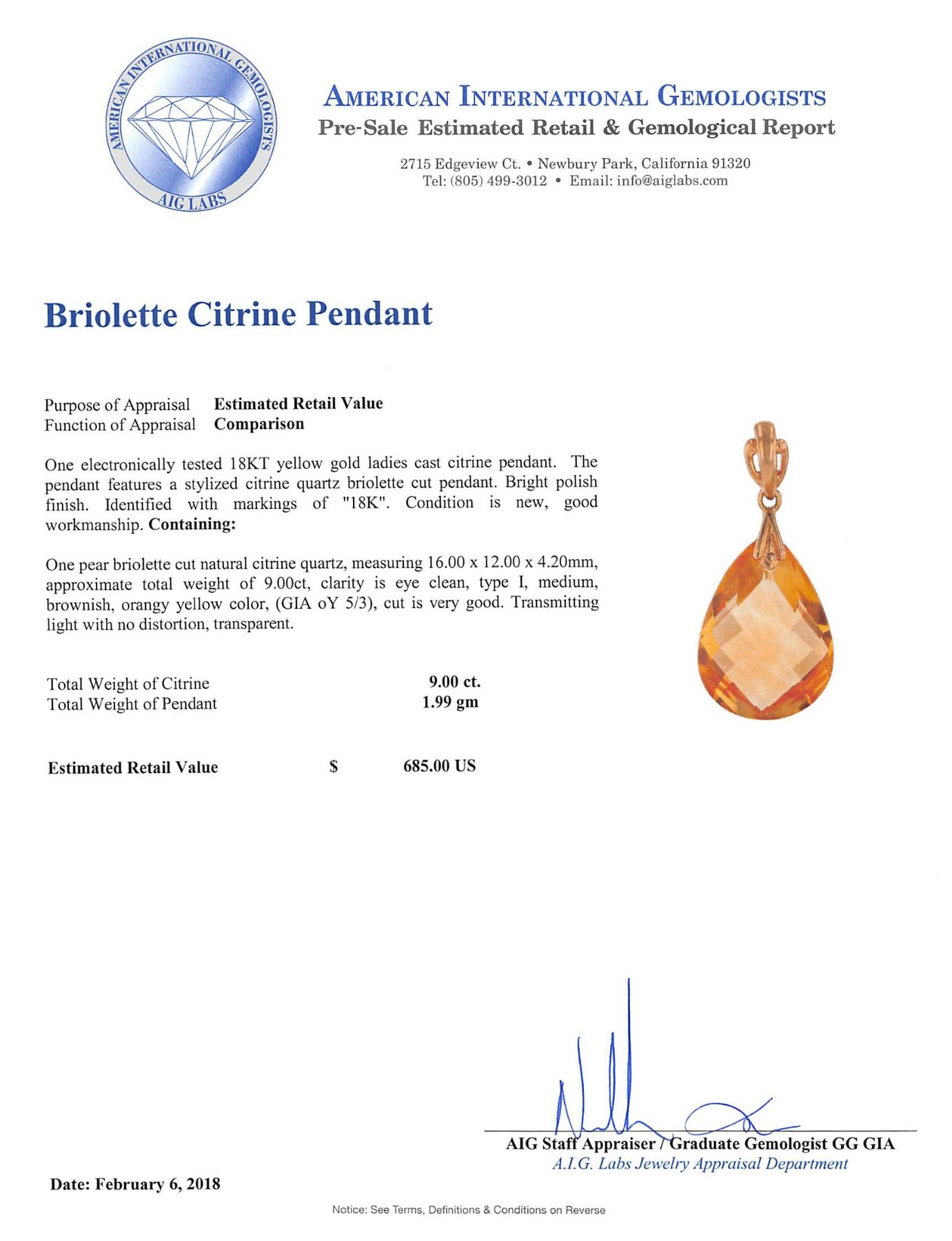 AMERICAN INTERNATIONAL GEMOLOGISTS
AIG LABS

AMERICAN INTERNATIONAL GEMOLOGISTS
Pre-Sale Estimated Retail & Gemological Report

2715 Edgeview Ct. • Newbury Park, California 91320
Tel: (805) 499-3012 • Email: info@aiglabs.com

Briolette Citrine Pendant

Purpose of Appraisal Estimated Retail Value
Function of Appraisal Comparison

One electronically tested 18KT yellow gold ladies cast citrine pendant. The pendant features a stylized citrine quartz briolette cut pendant. Bright polish finish. Identified with markings of "18K". Condition is new, good workmanship. Containing:

One pear briolette cut natural citrine quartz, measuring 16.00 x 12.00 x 4.20mm, approximate total weight of 9.00ct, clarity is eye clean, type I, medium, brownish, orangy yellow color, (GIA oY 5/3), cut is very good. Transmitting light with no distortion, transparent.

Total Weight of Citrine 9.00 ct.
Total Weight of Pendant 1.99 gm

Estimated Retail Value $ 685.00 US

AIG Staff Appraiser / Graduate Gemologist GG GIA
A.I.G. Labs Jewelry Appraisal Department

Date: February 6, 2018

Notice: See Terms, Definitions & Conditions on Reverse